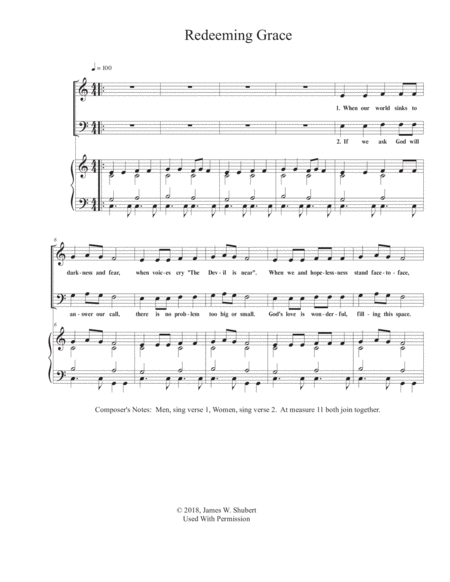 Redeeming Grace

♩ = 100

1. When our world sinks to

2. If we ask God will

6

dark-ness and fear, when voic-es cry "The Dev-il is near". When we and hope-less-ness stand face-to-face,

an-swer our call, there is no prob-lem too big or small. God's love is won-der-ful, fill-ing this space.

6

Composer's Notes: Men, sing verse 1, Women, sing verse 2. At measure 11 both join together.

© 2018, James W. Shubert
Used With Permission